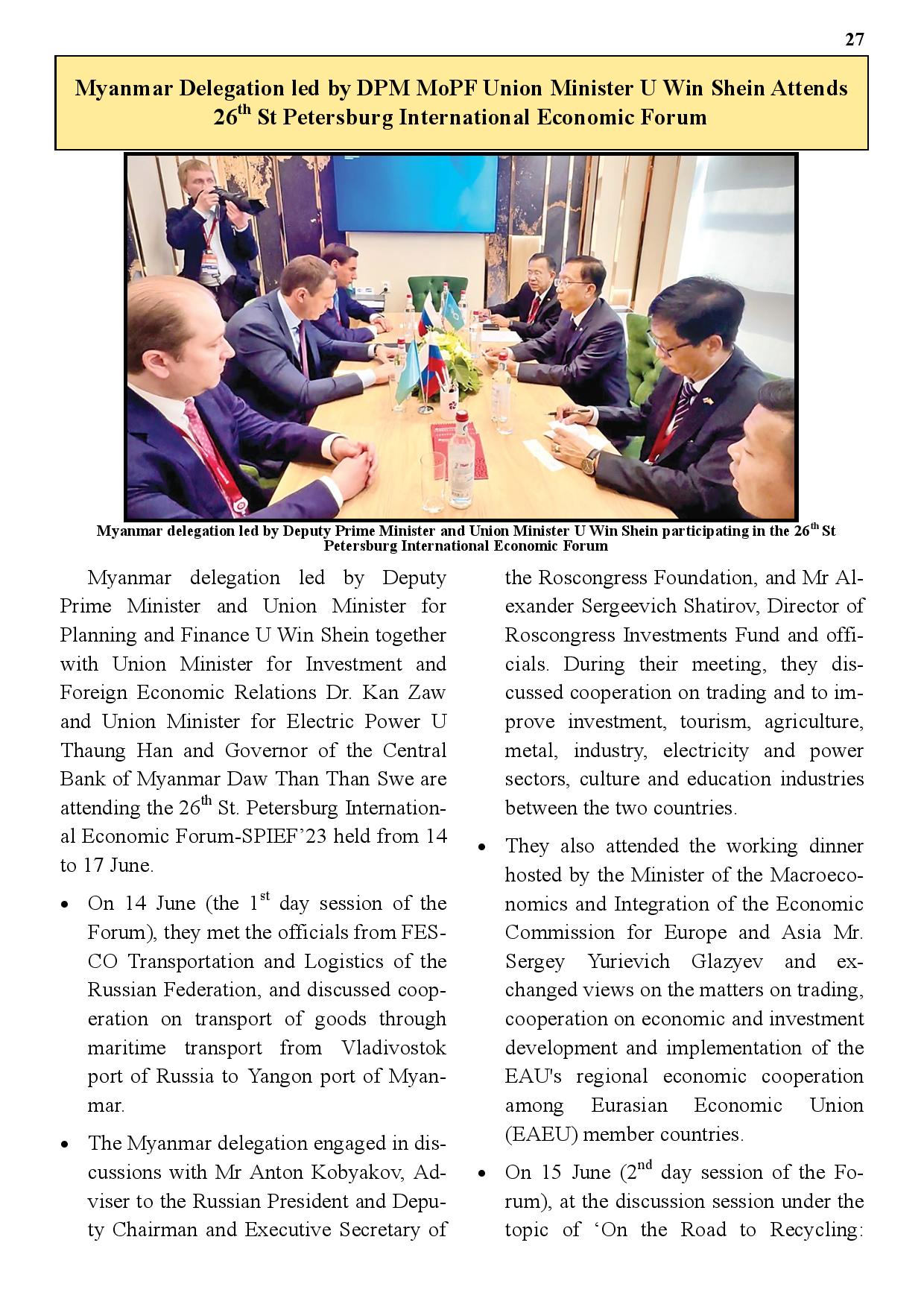 27

Myanmar Delegation led by DPM MoPF Union Minister U Win Shein Attends 26$^{th}$ St Petersburg International Economic Forum

Myanmar delegation led by Deputy Prime Minister and Union Minister U Win Shein participating in the 26$^{th}$ St Petersburg International Economic Forum

Myanmar delegation led by Deputy Prime Minister and Union Minister for Planning and Finance U Win Shein together with Union Minister for Investment and Foreign Economic Relations Dr. Kan Zaw and Union Minister for Electric Power U Thaung Han and Governor of the Central Bank of Myanmar Daw Than Than Swe are attending the 26$^{th}$ St. Petersburg International Economic Forum-SPIEF'23 held from 14 to 17 June.

• On 14 June (the 1$^{st}$ day session of the Forum), they met the officials from FESCO Transportation and Logistics of the Russian Federation, and discussed cooperation on transport of goods through maritime transport from Vladivostok port of Russia to Yangon port of Myanmar.

• The Myanmar delegation engaged in discussions with Mr Anton Kobyakov, Adviser to the Russian President and Deputy Chairman and Executive Secretary of the Roscongress Foundation, and Mr Alexander Sergeevich Shatirov, Director of Roscongress Investments Fund and officials. During their meeting, they discussed cooperation on trading and to improve investment, tourism, agriculture, metal, industry, electricity and power sectors, culture and education industries between the two countries.

• They also attended the working dinner hosted by the Minister of the Macroeconomics and Integration of the Economic Commission for Europe and Asia Mr. Sergey Yurievich Glazyev and exchanged views on the matters on trading, cooperation on economic and investment development and implementation of the EAU's regional economic cooperation among Eurasian Economic Union (EAEU) member countries.

• On 15 June (2$^{nd}$ day session of the Forum), at the discussion session under the topic of 'On the Road to Recycling: